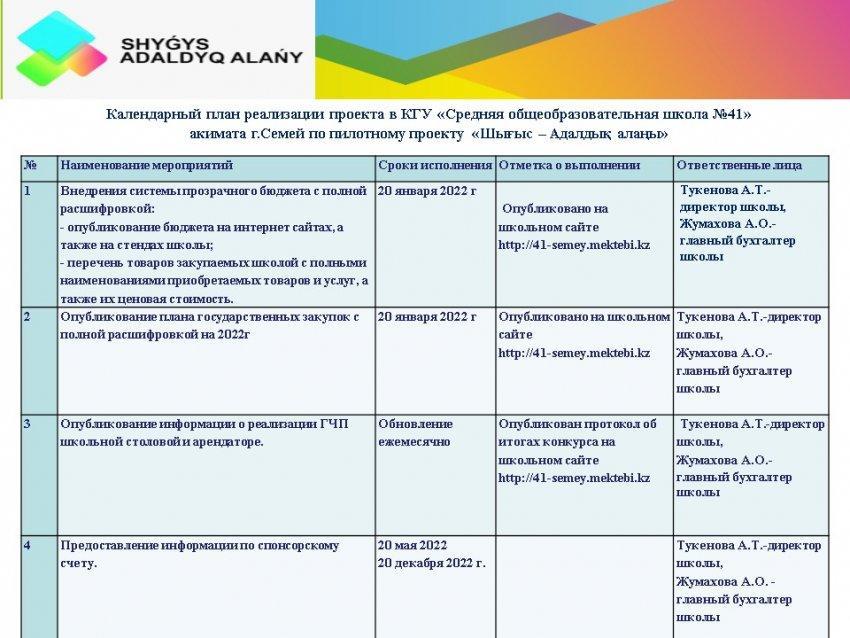 SHYǴYS ADALDYQ ALAŃY

Календарный план реализации проекта в КГУ «Средняя общеобразовательная школа №41» акимата г.Семей по пилотному проекту «Шығыс – Адалдық алаңы»

| № | Наименование мероприятий | Сроки исполнения | Отметка о выполнении | Ответственные лица |
|---|---|---|---|---|
| 1 | Внедрения системы прозрачного бюджета с полной расшифровкой: - опубликование бюджета на интернет сайтах, а также на стендах школы; - перечень товаров закупаемых школой с полными наименованиями приобретаемых товаров и услуг, а также их ценовая стоимость. | 20 января 2022 г | Опубликовано на школьном сайте http://41-semey.mektebi.kz | Тукенова А.Т.- директор школы, Жумахова А.О.- главный бухгалтер школы |
| 2 | Опубликование плана государственных закупок с полной расшифровкой на 2022г | 20 января 2022 г | Опубликовано на школьном сайте http://41-semey.mektebi.kz | Тукенова А.Т.-директор школы, Жумахова А.О.- главный бухгалтер школы |
| 3 | Опубликование информации о реализации ГЧП школьной столовой и арендаторе. | Обновление ежемесячно | Опубликован протокол об итогах конкурса на школьном сайте http://41-semey.mektebi.kz | Тукенова А.Т.-директор школы, Жумахова А.О.- главный бухгалтер школы |
| 4 | Предоставление информации по спонсорскому счету. | 20 мая 2022 20 декабря 2022 г. | | Тукенова А.Т.-директор школы, Жумахова А.О. - главный бухгалтер школы |